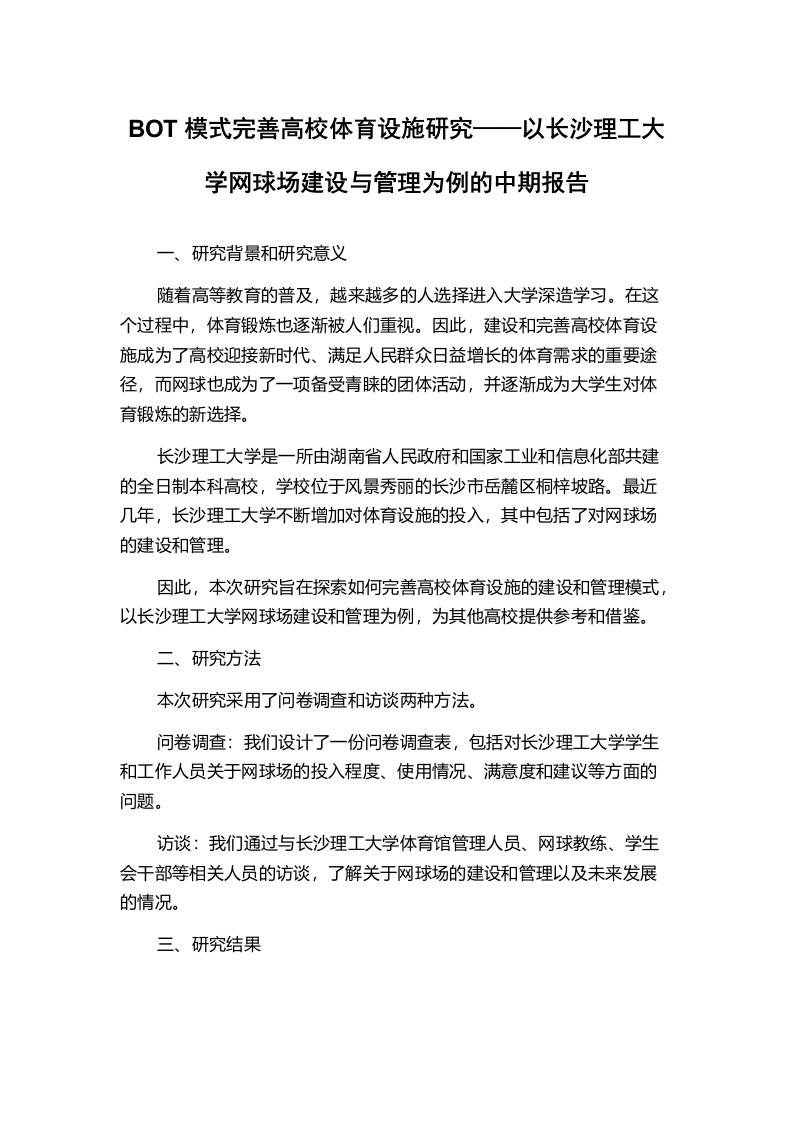 BOT 模式完善高校体育设施研究——以长沙理工大学网球场建设与管理为例的中期报告

一、研究背景和研究意义

随着高等教育的普及，越来越多的人选择进入大学深造学习。在这个过程中，体育锻炼也逐渐被人们重视。因此，建设和完善高校体育设施成为了高校迎接新时代、满足人民群众日益增长的体育需求的重要途径，而网球也成为了一项备受青睐的团体活动，并逐渐成为大学生对体育锻炼的新选择。

长沙理工大学是一所由湖南省人民政府和国家工业和信息化部共建的全日制本科高校，学校位于风景秀丽的长沙市岳麓区桐梓坡路。最近几年，长沙理工大学不断增加对体育设施的投入，其中包括了对网球场的建设和管理。

因此，本次研究旨在探索如何完善高校体育设施的建设和管理模式，以长沙理工大学网球场建设和管理为例，为其他高校提供参考和借鉴。

二、研究方法

本次研究采用了问卷调查和访谈两种方法。

问卷调查：我们设计了一份问卷调查表，包括对长沙理工大学学生和工作人员关于网球场的投入程度、使用情况、满意度和建议等方面的问题。

访谈：我们通过与长沙理工大学体育馆管理人员、网球教练、学生会干部等相关人员的访谈，了解关于网球场的建设和管理以及未来发展的情况。

三、研究结果